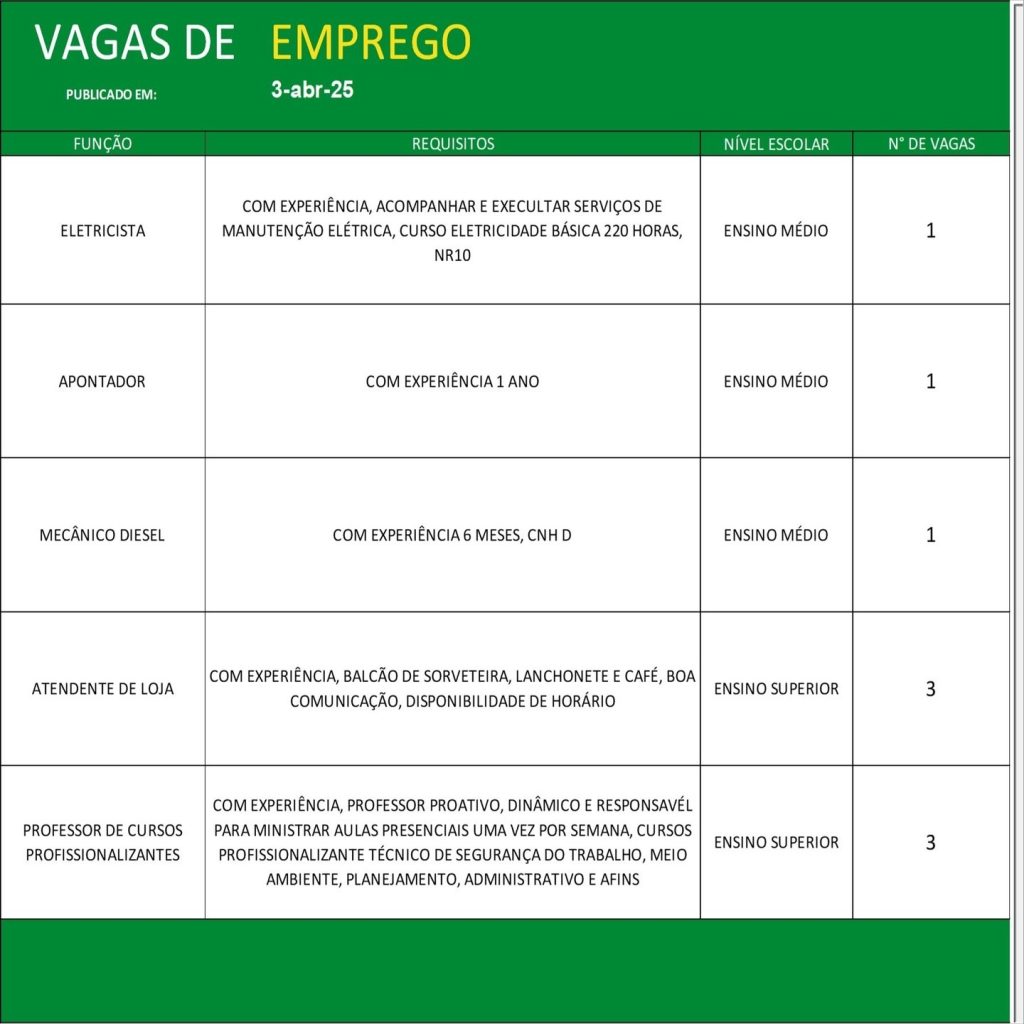 VAGAS DE EMPREGO

PUBLICADO EM: 3-abr-25

| FUNÇÃO | REQUISITOS | NÍVEL ESCOLAR | N° DE VAGAS |
|---|---|---|---|
| ELETRICISTA | COM EXPERIÊNCIA, ACOMPANHAR E EXECULTAR SERVIÇOS DE MANUTENÇÃO ELÉTRICA, CURSO ELETRICIDADE BÁSICA 220 HORAS, NR10 | ENSINO MÉDIO | 1 |
| APONTADOR | COM EXPERIÊNCIA 1 ANO | ENSINO MÉDIO | 1 |
| MECÂNICO DIESEL | COM EXPERIÊNCIA 6 MESES, CNH D | ENSINO MÉDIO | 1 |
| ATENDENTE DE LOJA | COM EXPERIÊNCIA, BALCÃO DE SORVETEIRA, LANCHONETE E CAFÉ, BOA COMUNICAÇÃO, DISPONIBILIDADE DE HORÁRIO | ENSINO SUPERIOR | 3 |
| PROFESSOR DE CURSOS PROFISSIONALIZANTES | COM EXPERIÊNCIA, PROFESSOR PROATIVO, DINÂMICO E RESPONSAVÉL PARA MINISTRAR AULAS PRESENCIAIS UMA VEZ POR SEMANA, CURSOS PROFISSIONALIZANTE TÉCNICO DE SEGURANÇA DO TRABALHO, MEIO AMBIENTE, PLANEJAMENTO, ADMINISTRATIVO E AFINS | ENSINO SUPERIOR | 3 |